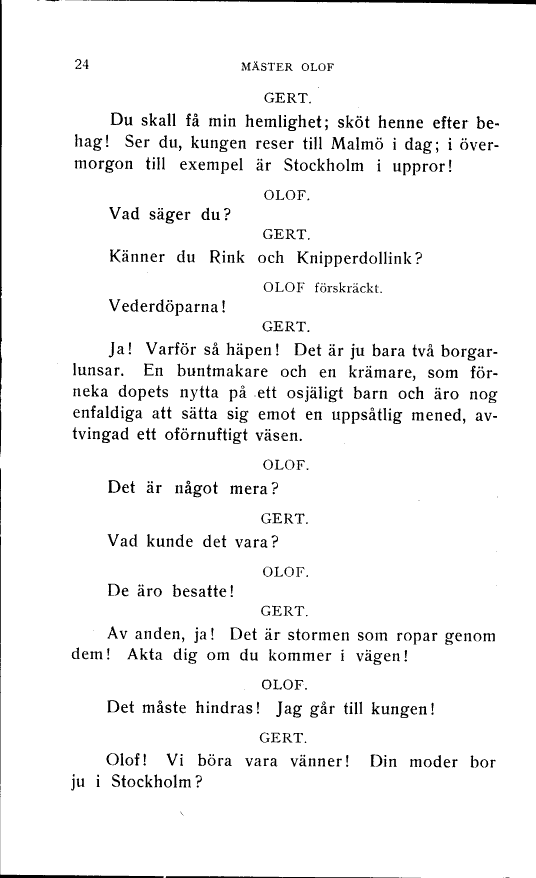 24 MÄSTER OLOF

GERT.

Du skall få min hemlighet; sköt henne efter behag! Ser du, kungen reser till Malmö i dag; i övermorgon till exempel är Stockholm i uppror!

OLOF.

Vad säger du?

GERT.

Känner du Rink och Knipperdollink?

OLOF förskräckt.

Vederdöparna!

GERT.

Ja! Varför så häpen! Det är ju bara två borgarlunsar. En buntmakare och en krämare, som förneka dopets nytta på ett osjäligt barn och äro nog enfaldiga att sätta sig emot en uppsåtlig mened, avtvingad ett oförnuftigt väsen.

OLOF.

Det är något mera?

GERT.

Vad kunde det vara?

OLOF.

De äro besatte!

GERT.

Av anden, ja! Det är stormen som ropar genom dem! Akta dig om du kommer i vägen!

OLOF.

Det måste hindras! Jag går till kungen!

GERT.

Olof! Vi böra vara vänner! Din moder bor ju i Stockholm?